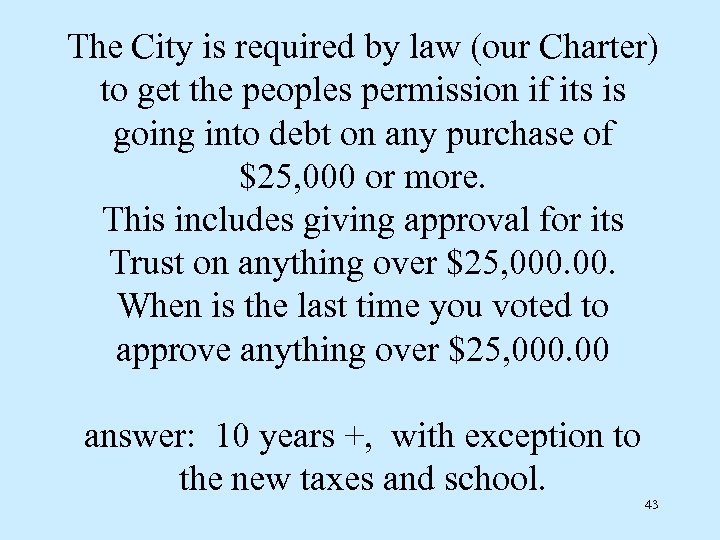 The City is required by law (our Charter) to get the peoples permission if its is going into debt on any purchase of \$25,000 or more.
This includes giving approval for its Trust on anything over \$25,000.00.
When is the last time you voted to approve anything over \$25,000.00

answer: 10 years +, with exception to the new taxes and school.

43